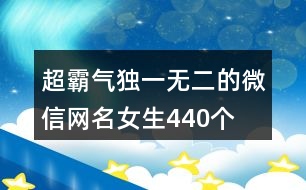 超霸气独一无二的微信网名女生440个